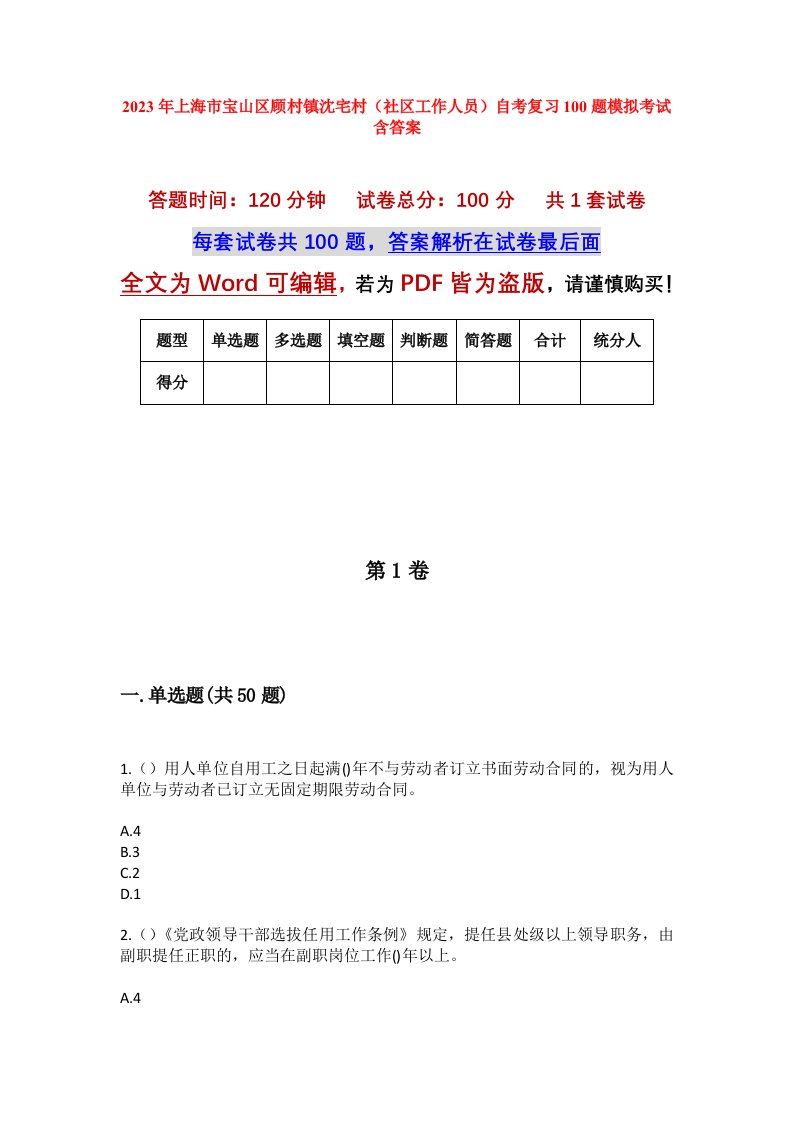 2023年上海市宝山区顾村镇沈宅村（社区工作人员）自考复习100题模拟考试含答案

答题时间：120分钟　　试卷总分：100分　　共1套试卷

每套试卷共100题，答案解析在试卷最后面

全文为Word可编辑，若为PDF皆为盗版，请谨慎购买！

| 题型 | 单选题 | 多选题 | 填空题 | 判断题 | 简答题 | 合计 | 统分人 |
|---|---|---|---|---|---|---|---|
| 得分 | | | | | | | |

第1卷

一.单选题(共50题)

1.（）用人单位自用工之日起满()年不与劳动者订立书面劳动合同的，视为用人单位与劳动者已订立无固定期限劳动合同。

A.4
B.3
C.2
D.1

2.（）《党政领导干部选拔任用工作条例》规定，提任县处级以上领导职务，由副职提任正职的，应当在副职岗位工作()年以上。

A.4